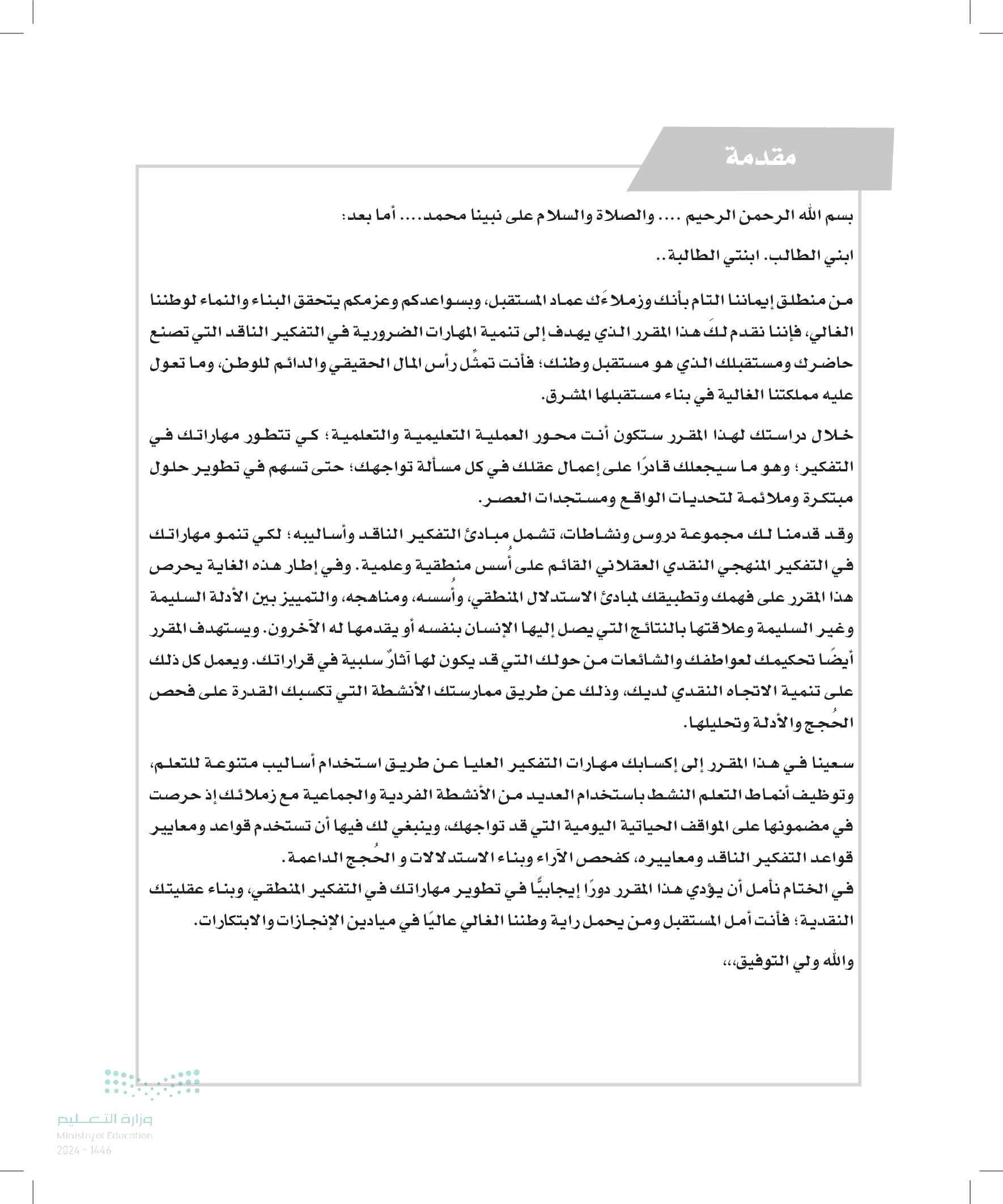 مقدمة

بسم الله الرحمن الرحيم .... والصلاة والسلام على نبينا محمد.... أما بعد:

ابني الطالب. ابنتي الطالبة..

من منطلق إيماننا التام بأنك وزملاءَك عماد المستقبل، وبسواعدكم وعزمكم يتحقق البناء والنماء لوطننا الغالي، فإننا نقدم لكَ هذا المقرر الذي يهدف إلى تنمية المهارات الضرورية في التفكير الناقد التي تصنع حاضرك ومستقبلك الذي هو مستقبل وطنك؛ فأنت تمثِّل رأس المال الحقيقي والدائم للوطن، وما تعول عليه مملكتنا الغالية في بناء مستقبلها المشرق.

خلال دراستك لهذا المقرر ستكون أنت محور العملية التعليمية والتعلمية؛ كي تتطور مهاراتك في التفكير؛ وهو ما سيجعلك قادرًا على إعمال عقلك في كل مسألة تواجهك؛ حتى تسهم في تطوير حلول مبتكرة وملائمة لتحديات الواقع ومستجدات العصر.

وقد قدمنا لك مجموعة دروس ونشاطات، تشمل مبادئ التفكير الناقد وأساليبه؛ لكي تنمو مهاراتك في التفكير المنهجي النقدي العقلاني القائم على أُسس منطقية وعلمية. وفي إطار هذه الغاية يحرص هذا المقرر على فهمك وتطبيقك لمبادئ الاستدلال المنطقي، وأُسسه، ومناهجه، والتمييز بين الأدلة السليمة وغير السليمة وعلاقتها بالنتائج التي يصل إليها الإنسان بنفسه أو يقدمها له الآخرون. ويستهدف المقرر أيضًا تحكيمك لعواطفك والشائعات من حولك التي قد يكون لها آثارٌ سلبية في قراراتك. ويعمل كل ذلك على تنمية الاتجاه النقدي لديك، وذلك عن طريق ممارستك الأنشطة التي تكسبك القدرة على فحص الحُجج والأدلة وتحليلها.

سعينا في هذا المقرر إلى إكسابك مهارات التفكير العليا عن طريق استخدام أساليب متنوعة للتعلم، وتوظيف أنماط التعلم النشط باستخدام العديد من الأنشطة الفردية والجماعية مع زملائك إذ حرصت في مضمونها على المواقف الحياتية اليومية التي قد تواجهك، وينبغي لك فيها أن تستخدم قواعد ومعايير قواعد التفكير الناقد ومعاييره، كفحص الآراء وبناء الاستدلالات و الحُجج الداعمة.
في الختام نأمل أن يؤدي هذا المقرر دورًا إيجابيًّا في تطوير مهاراتك في التفكير المنطقي، وبناء عقليتك النقدية؛ فأنت أمل المستقبل ومن يحمل راية وطننا الغالي عاليًا في ميادين الإنجازات والابتكارات.

والله ولي التوفيق،،،

وزارة التعليم
Ministry of Education
2024 - 1446